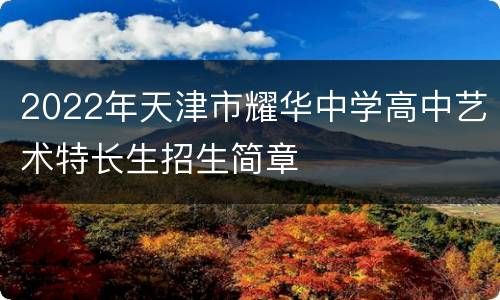 2022年天津市耀华中学高中艺术特长生招生简章